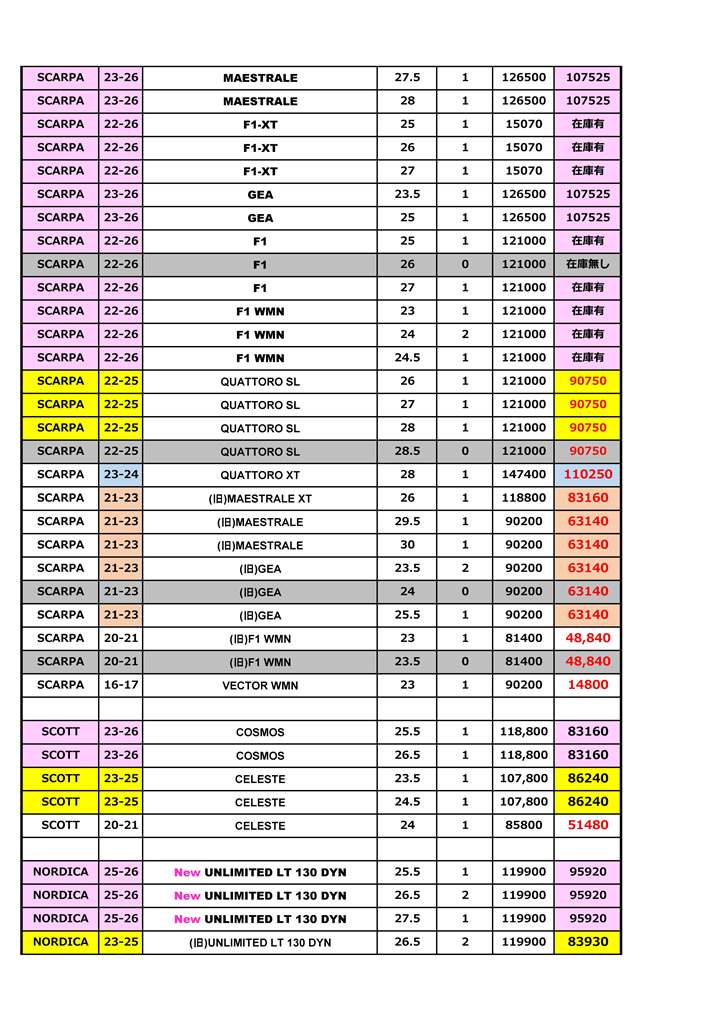 | | | | | | | |
|---|---|---|---|---|---|---|
| SCARPA | 23-26 | MAESTRALE | 27.5 | 1 | 126500 | 107525 |
| SCARPA | 23-26 | MAESTRALE | 28 | 1 | 126500 | 107525 |
| SCARPA | 22-26 | F1-XT | 25 | 1 | 15070 | 在庫有 |
| SCARPA | 22-26 | F1-XT | 26 | 1 | 15070 | 在庫有 |
| SCARPA | 22-26 | F1-XT | 27 | 1 | 15070 | 在庫有 |
| SCARPA | 23-26 | GEA | 23.5 | 1 | 126500 | 107525 |
| SCARPA | 23-26 | GEA | 25 | 1 | 126500 | 107525 |
| SCARPA | 22-26 | F1 | 25 | 1 | 121000 | 在庫有 |
| SCARPA | 22-26 | F1 | 26 | 0 | 121000 | 在庫無し |
| SCARPA | 22-26 | F1 | 27 | 1 | 121000 | 在庫有 |
| SCARPA | 22-26 | F1 WMN | 23 | 1 | 121000 | 在庫有 |
| SCARPA | 22-26 | F1 WMN | 24 | 2 | 121000 | 在庫有 |
| SCARPA | 22-26 | F1 WMN | 24.5 | 1 | 121000 | 在庫有 |
| SCARPA | 22-25 | QUATTORO SL | 26 | 1 | 121000 | 90750 |
| SCARPA | 22-25 | QUATTORO SL | 27 | 1 | 121000 | 90750 |
| SCARPA | 22-25 | QUATTORO SL | 28 | 1 | 121000 | 90750 |
| SCARPA | 22-25 | QUATTORO SL | 28.5 | 0 | 121000 | 90750 |
| SCARPA | 23-24 | QUATTORO XT | 28 | 1 | 147400 | 110250 |
| SCARPA | 21-23 | (旧)MAESTRALE XT | 26 | 1 | 118800 | 83160 |
| SCARPA | 21-23 | (旧)MAESTRALE | 29.5 | 1 | 90200 | 63140 |
| SCARPA | 21-23 | (旧)MAESTRALE | 30 | 1 | 90200 | 63140 |
| SCARPA | 21-23 | (旧)GEA | 23.5 | 2 | 90200 | 63140 |
| SCARPA | 21-23 | (旧)GEA | 24 | 0 | 90200 | 63140 |
| SCARPA | 21-23 | (旧)GEA | 25.5 | 1 | 90200 | 63140 |
| SCARPA | 20-21 | (旧)F1 WMN | 23 | 1 | 81400 | 48,840 |
| SCARPA | 20-21 | (旧)F1 WMN | 23.5 | 0 | 81400 | 48,840 |
| SCARPA | 16-17 | VECTOR WMN | 23 | 1 | 90200 | 14800 |
| | | | | | | |
| SCOTT | 23-26 | COSMOS | 25.5 | 1 | 118,800 | 83160 |
| SCOTT | 23-26 | COSMOS | 26.5 | 1 | 118,800 | 83160 |
| SCOTT | 23-25 | CELESTE | 23.5 | 1 | 107,800 | 86240 |
| SCOTT | 23-25 | CELESTE | 24.5 | 1 | 107,800 | 86240 |
| SCOTT | 20-21 | CELESTE | 24 | 1 | 85800 | 51480 |
| | | | | | | |
| NORDICA | 25-26 | New UNLIMITED LT 130 DYN | 25.5 | 1 | 119900 | 95920 |
| NORDICA | 25-26 | New UNLIMITED LT 130 DYN | 26.5 | 2 | 119900 | 95920 |
| NORDICA | 25-26 | New UNLIMITED LT 130 DYN | 27.5 | 1 | 119900 | 95920 |
| NORDICA | 23-25 | (旧)UNLIMITED LT 130 DYN | 26.5 | 2 | 119900 | 83930 |